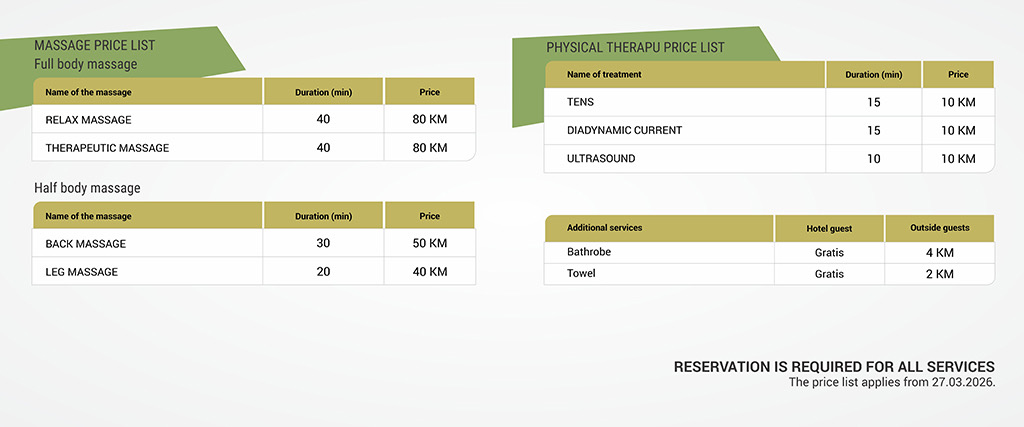 MASSAGE PRICE LIST
Full body massage

| Name of the massage | Duration (min) | Price |
|---|---|---|
| RELAX MASSAGE | 40 | 80 KM |
| THERAPEUTIC MASSAGE | 40 | 80 KM |

Half body massage

| Name of the massage | Duration (min) | Price |
|---|---|---|
| BACK MASSAGE | 30 | 50 KM |
| LEG MASSAGE | 20 | 40 KM |

PHYSICAL THERAPU PRICE LIST

| Name of treatment | Duration (min) | Price |
|---|---|---|
| TENS | 15 | 10 KM |
| DIADYNAMIC CURRENT | 15 | 10 KM |
| ULTRASOUND | 10 | 10 KM |

| Additional services | Hotel guest | Outside guests |
|---|---|---|
| Bathrobe | Gratis | 4 KM |
| Towel | Gratis | 2 KM |

RESERVATION IS REQUIRED FOR ALL SERVICES
The price list applies from 27.03.2026.